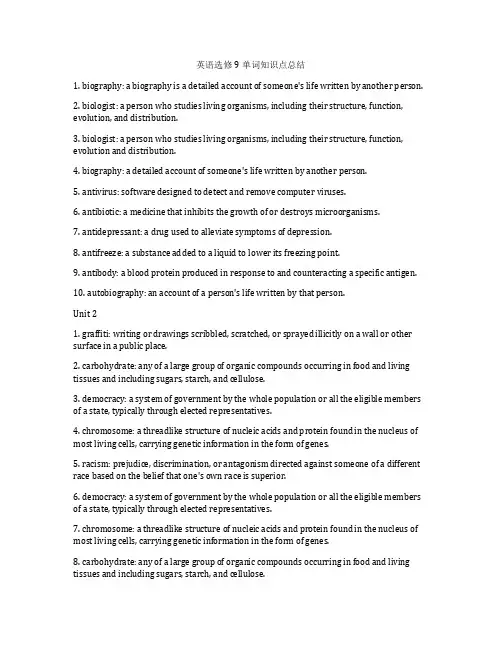 英语选修 9 单词知识点总结

1. biography: a biography is a detailed account of someone's life written by another person.

2. biologist: a person who studies living organisms, including their structure, function, evolution, and distribution.

3. biologist: a person who studies living organisms, including their structure, function, evolution and distribution.

4. biography: a detailed account of someone's life written by another person.

5. antivirus: software designed to detect and remove computer viruses.

6. antibiotic: a medicine that inhibits the growth of or destroys microorganisms.

7. antidepressant: a drug used to alleviate symptoms of depression.

8. antifreeze: a substance added to a liquid to lower its freezing point.

9. antibody: a blood protein produced in response to and counteracting a specific antigen.

10. autobiography: an account of a person's life written by that person.

Unit 2

1. graffiti: writing or drawings scribbled, scratched, or sprayed illicitly on a wall or other surface in a public place.

2. carbohydrate: any of a large group of organic compounds occurring in food and living tissues and including sugars, starch, and cellulose.

3. democracy: a system of government by the whole population or all the eligible members of a state, typically through elected representatives.

4. chromosome: a threadlike structure of nucleic acids and protein found in the nucleus of most living cells, carrying genetic information in the form of genes.

5. racism: prejudice, discrimination, or antagonism directed against someone of a different race based on the belief that one's own race is superior.

6. democracy: a system of government by the whole population or all the eligible members of a state, typically through elected representatives.

7. chromosome: a threadlike structure of nucleic acids and protein found in the nucleus of most living cells, carrying genetic information in the form of genes.

8. carbohydrate: any of a large group of organic compounds occurring in food and living tissues and including sugars, starch, and cellulose.